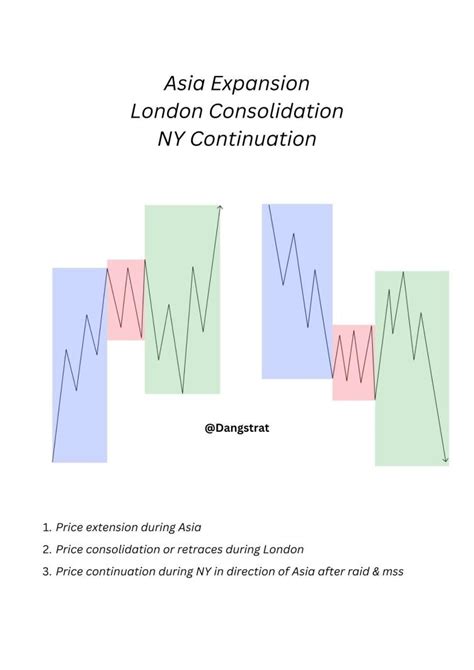 Asia Expansion
London Consolidation
NY Continuation

@Dangstrat

1. Price extension during Asia
2. Price consolidation or retraces during London
3. Price continuation during NY in direction of Asia after raid & mss